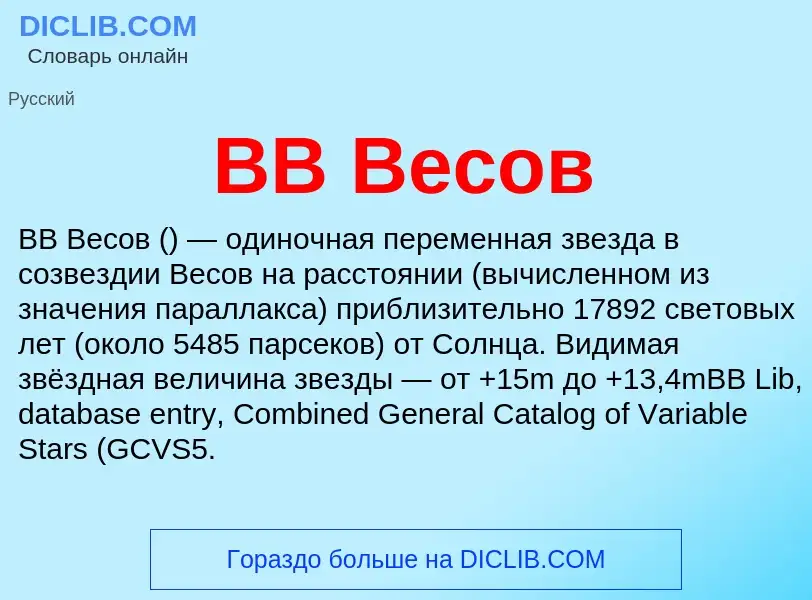 DICLIB.COM
Словарь онлайн

Русский

BB Весов

BB Весов () — одиночная переменная звезда в созвездии Весов на расстоянии (вычисленном из значения параллакса) приблизительно 17892 световых лет (около 5485 парсеков) от Солнца. Видимая звёздная величина звезды — от +15m до +13,4mBB Lib, database entry, Combined General Catalog of Variable Stars (GCVS5.

Гораздо больше на DICLIB.COM